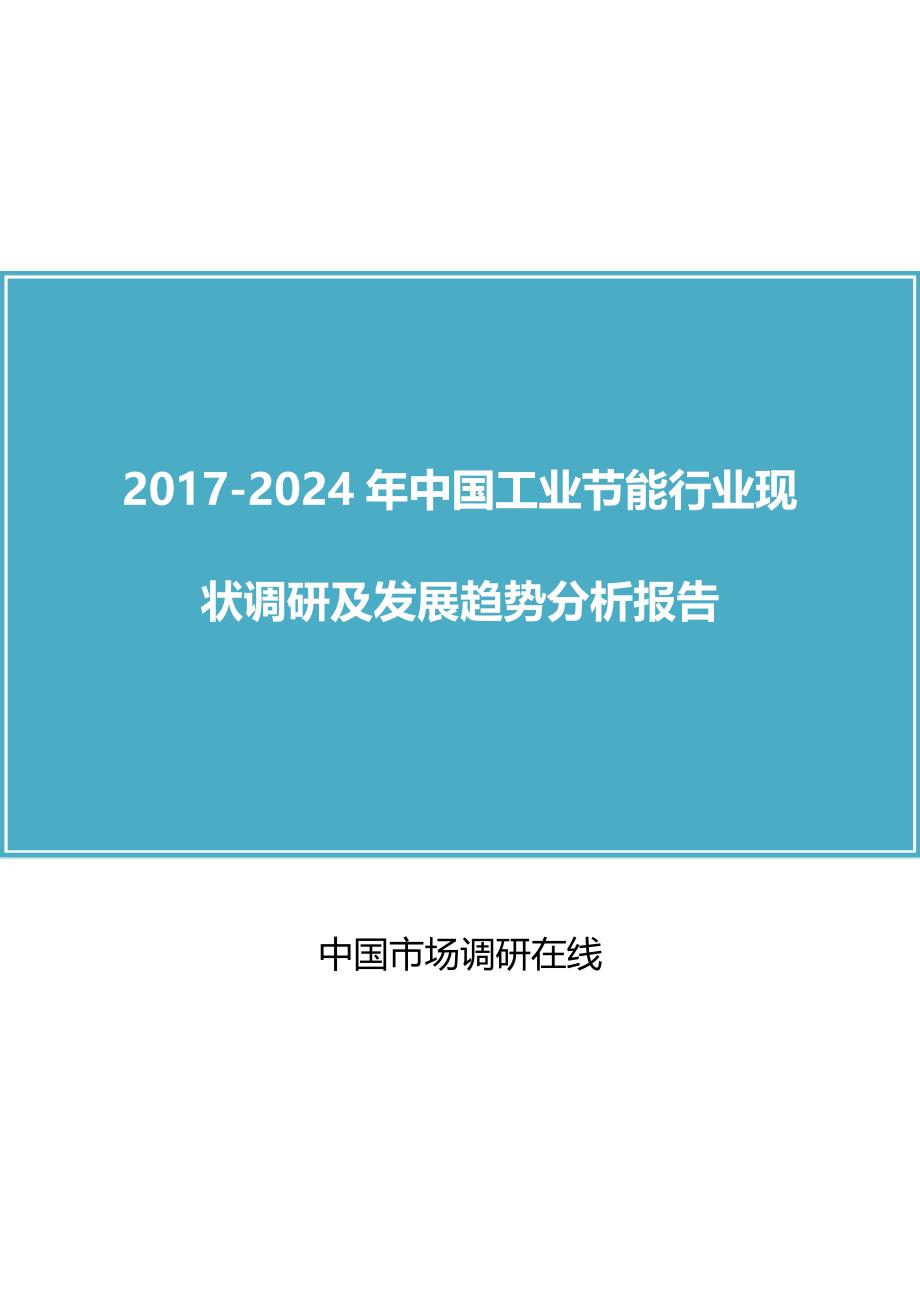 2017-2024 年中国工业节能行业现状调研及发展趋势分析报告

中国市场调研在线